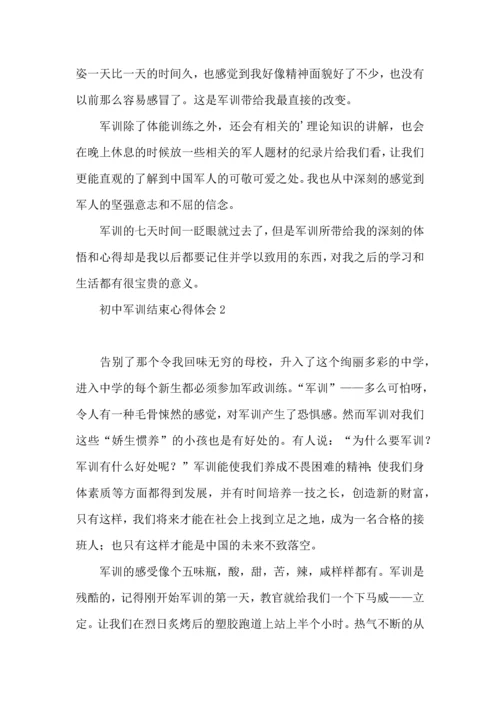 姿一天比一天的时间久，也感觉到我好像精神面貌好了不少，也没有以前那么容易感冒了。这是军训带给我最直接的改变。

军训除了体能训练之外，还会有相关的’理论知识的讲解，也会在晚上休息的时候放一些相关的军人题材的纪录片给我们看，让我们更能直观的了解到中国军人的可敬可爱之处。我也从中深刻的感觉到军人的坚强意志和不屈的信念。

军训的七天时间一眨眼就过去了，但是军训所带给我的深刻的体悟和心得却是我以后都要记住并学以致用的东西，对我之后的学习和生活都有很宝贵的意义。

初中军训结束心得体会 2

告别了那个令我回味无穷的母校，升入了这个绚丽多彩的中学，进入中学的每个新生都必须参加军政训练。“军训”——多么可怕呀，令人有一种毛骨悚然的感觉，对军训产生了恐惧感。然而军训对我们这些“娇生惯养”的小孩也是有好处的。有人说：“为什么要军训？军训有什么好处呢？”军训能使我们养成不畏困难的精神；使我们身体素质等方面都得到发展，并有时间培养一技之长，创造新的财富，只有这样，我们将来才能在社会上找到立足之地，成为一名合格的接班人；也只有这样才能是中国的未来不致落空。

军训的感受像个五味瓶，酸，甜，苦，辣，咸样样都有。军训是残酷的，记得刚开始军训的第一天，教官就给我们一个下马威——立定。让我们在烈日炙烤后的塑胶跑道上站上半个小时。热气不断的从